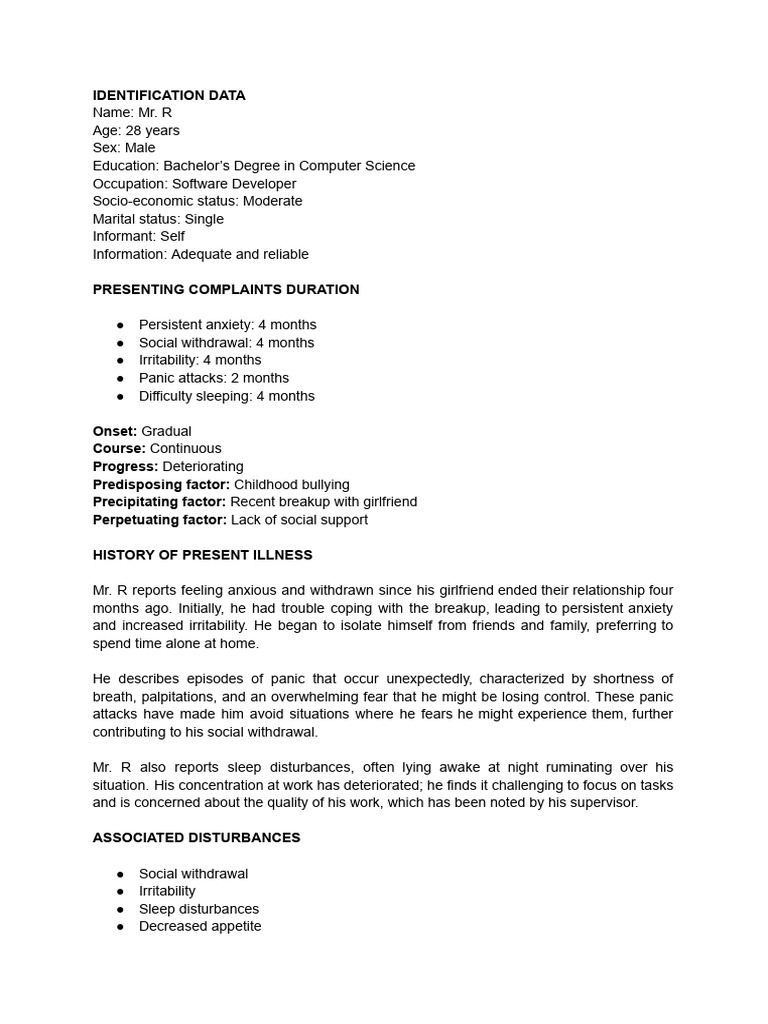 IDENTIFICATION DATA
Name: Mr. R
Age: 28 years
Sex: Male
Education: Bachelor's Degree in Computer Science
Occupation: Software Developer
Socio-economic status: Moderate
Marital status: Single
Informant: Self
Information: Adequate and reliable

PRESENTING COMPLAINTS DURATION

● Persistent anxiety: 4 months
● Social withdrawal: 4 months
● Irritability: 4 months
● Panic attacks: 2 months
● Difficulty sleeping: 4 months

Onset: Gradual
Course: Continuous
Progress: Deteriorating
Predisposing factor: Childhood bullying
Precipitating factor: Recent breakup with girlfriend
Perpetuating factor: Lack of social support

HISTORY OF PRESENT ILLNESS

Mr. R reports feeling anxious and withdrawn since his girlfriend ended their relationship four months ago. Initially, he had trouble coping with the breakup, leading to persistent anxiety and increased irritability. He began to isolate himself from friends and family, preferring to spend time alone at home.

He describes episodes of panic that occur unexpectedly, characterized by shortness of breath, palpitations, and an overwhelming fear that he might be losing control. These panic attacks have made him avoid situations where he fears he might experience them, further contributing to his social withdrawal.

Mr. R also reports sleep disturbances, often lying awake at night ruminating over his situation. His concentration at work has deteriorated; he finds it challenging to focus on tasks and is concerned about the quality of his work, which has been noted by his supervisor.

ASSOCIATED DISTURBANCES

● Social withdrawal
● Irritability
● Sleep disturbances
● Decreased appetite